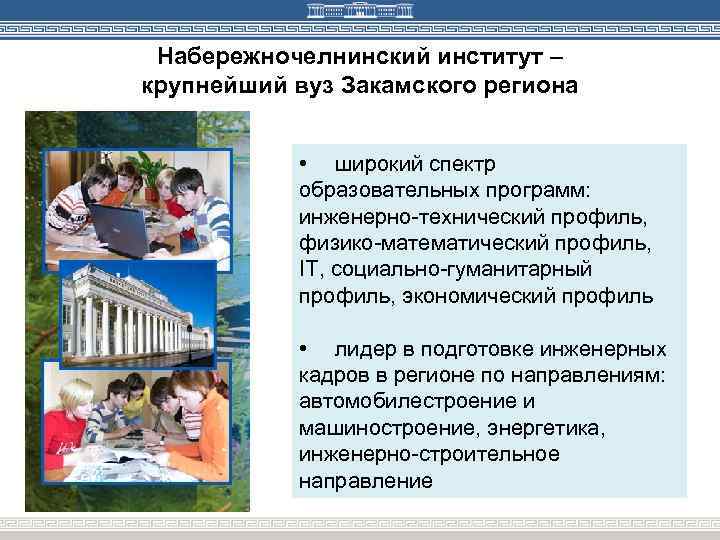 Набережночелнинский институт – крупнейший вуз Закамского региона

• широкий спектр образовательных программ: инженерно-технический профиль, физико-математический профиль, IT, социально-гуманитарный профиль, экономический профиль

• лидер в подготовке инженерных кадров в регионе по направлениям: автомобилестроение и машиностроение, энергетика, инженерно-строительное направление